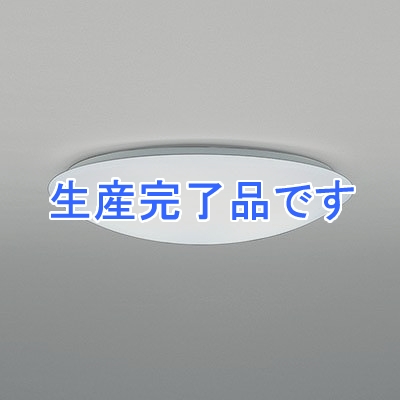 生産完了品です